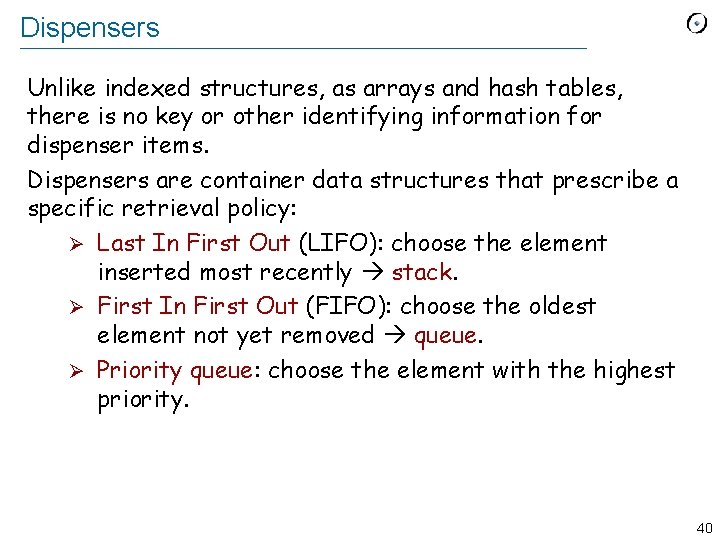 Dispensers

Unlike indexed structures, as arrays and hash tables, there is no key or other identifying information for dispenser items.

Dispensers are container data structures that prescribe a specific retrieval policy:

➢ Last In First Out (LIFO): choose the element inserted most recently → stack.

➢ First In First Out (FIFO): choose the oldest element not yet removed → queue.

➢ Priority queue: choose the element with the highest priority.

40